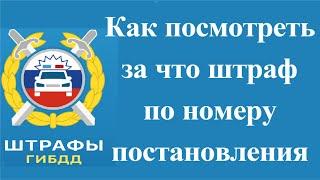 ШТРАФЫ
ГИБДД

Как посмотреть за что штраф по номеру постановления